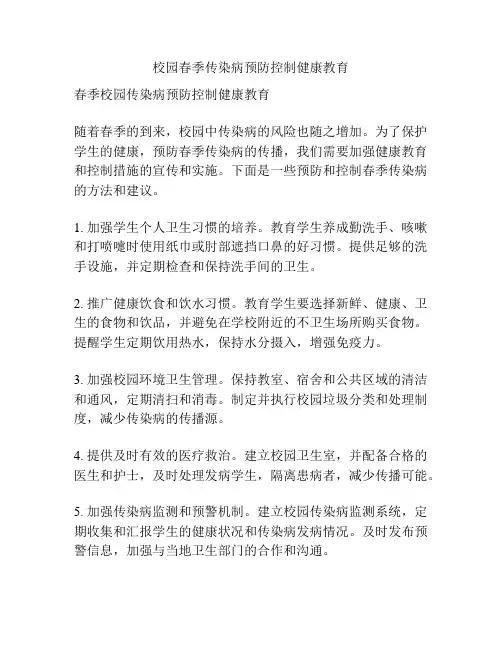 校园春季传染病预防控制健康教育

春季校园传染病预防控制健康教育

随着春季的到来，校园中传染病的风险也随之增加。为了保护学生的健康，预防春季传染病的传播，我们需要加强健康教育和控制措施的宣传和实施。下面是一些预防和控制春季传染病的方法和建议。

1. 加强学生个人卫生习惯的培养。教育学生养成勤洗手、咳嗽和打喷嚏时使用纸巾或肘部遮挡口鼻的好习惯。提供足够的洗手设施，并定期检查和保持洗手间的卫生。

2. 推广健康饮食和饮水习惯。教育学生要选择新鲜、健康、卫生的食物和饮品，并避免在学校附近的不卫生场所购买食物。提醒学生定期饮用热水，保持水分摄入，增强免疫力。

3. 加强校园环境卫生管理。保持教室、宿舍和公共区域的清洁和通风，定期清扫和消毒。制定并执行校园垃圾分类和处理制度，减少传染病的传播源。

4. 提供及时有效的医疗救治。建立校园卫生室，并配备合格的医生和护士，及时处理发病学生，隔离患病者，减少传播可能。

5. 加强传染病监测和预警机制。建立校园传染病监测系统，定期收集和汇报学生的健康状况和传染病发病情况。及时发布预警信息，加强与当地卫生部门的合作和沟通。